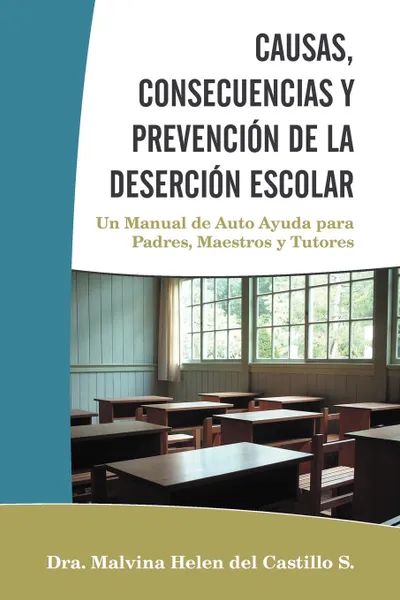 CAUSAS, CONSECUENCIAS Y PREVENCIÓN DE LA DESERCIÓN ESCOLAR

Un Manual de Auto Ayuda para Padres, Maestros y Tutores

Dra. Malvina Helen del Castillo S.